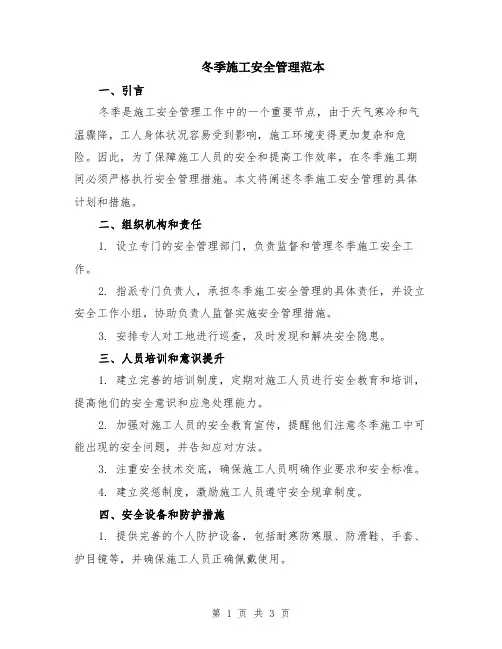 冬季施工安全管理范本

一、引言

冬季是施工安全管理工作中的一个重要节点，由于天气寒冷和气温骤降，工人身体状况容易受到影响，施工环境变得更加复杂和危险。因此，为了保障施工人员的安全和提高工作效率，在冬季施工期间必须严格执行安全管理措施。本文将阐述冬季施工安全管理的具体计划和措施。

二、组织机构和责任

1. 设立专门的安全管理部门，负责监督和管理冬季施工安全工作。

2. 指派专门负责人，承担冬季施工安全管理的具体责任，并设立安全工作小组，协助负责人监督实施安全管理措施。

3. 安排专人对工地进行巡查，及时发现和解决安全隐患。

三、人员培训和意识提升

1. 建立完善的培训制度，定期对施工人员进行安全教育和培训，提高他们的安全意识和应急处理能力。

2. 加强对施工人员的安全教育宣传，提醒他们注意冬季施工中可能出现的安全问题，并告知应对方法。

3. 注重安全技术交底，确保施工人员明确作业要求和安全标准。

4. 建立奖惩制度，激励施工人员遵守安全规章制度。

四、安全设备和防护措施

1. 提供完善的个人防护设备，包括耐寒防寒服、防滑鞋、手套、护目镜等，并确保施工人员正确佩戴使用。

第 1 页 共 3 页